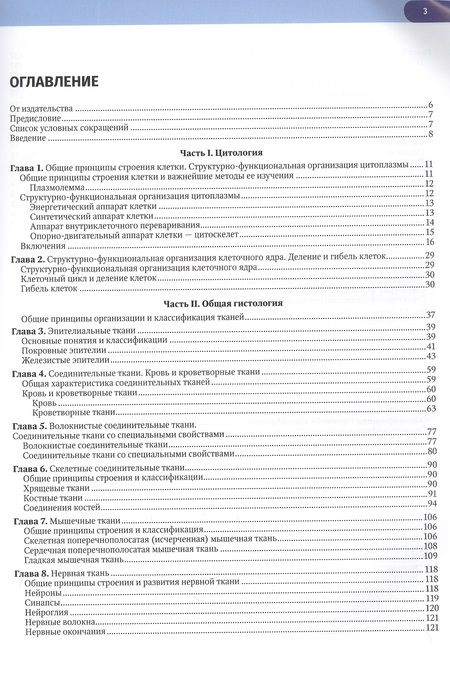 3

ОГЛАВЛЕНИЕ

От издательства 6
Предисловие 7
Список условных сокращений 7
Введение 8

Часть I. Цитология

Глава 1. Общие принципы строения клетки. Структурно-функциональная организация цитоплазмы 11
Общие принципы строения клетки и важнейшие методы ее изучения 11
Плазмолемма 12
Структурно-функциональная организация цитоплазмы 12
Энергетический аппарат клетки 13
Синтетический аппарат клетки 13
Аппарат внутриклеточного переваривания 14
Опорно-двигательный аппарат клетки — цитоскелет 15
Включения 16

Глава 2. Структурно-функциональная организация клеточного ядра. Деление и гибель клеток 29
Структурно-функциональная организация клеточного ядра 29
Клеточный цикл и деление клеток 30
Гибель клеток 30

Часть II. Общая гистология

Общие принципы организации и классификация тканей 37

Глава 3. Эпителиальные ткани 39
Основные понятия и классификации 39
Покровные эпителии 41
Железистые эпителии 43

Глава 4. Соединительные ткани. Кровь и кроветворные ткани 59
Общая характеристика соединительных тканей 59
Кровь и кроветворные ткани 60
Кровь 60
Кроветворные ткани 63

Глава 5. Волокнистые соединительные ткани.
Соединительные ткани со специальными свойствами 77
Волокнистые соединительные ткани 77
Соединительные ткани со специальными свойствами 80

Глава 6. Скелетные соединительные ткани 90
Общие принципы строения и классификации 90
Хрящевые ткани 90
Костные ткани 91
Соединения костей 94

Глава 7. Мышечные ткани 106
Общие принципы строения и классификация 106
Скелетная поперечнополосатая (исчерченная) мышечная ткань 106
Сердечная поперечнополосатая мышечная ткань 108
Гладкая мышечная ткань 109

Глава 8. Нервная ткань 118
Общие принципы строения и развития нервной ткани 118
Нейроны 118
Синапсы 119
Нейроглия 120
Нервные волокна 121
Нервные окончания 121